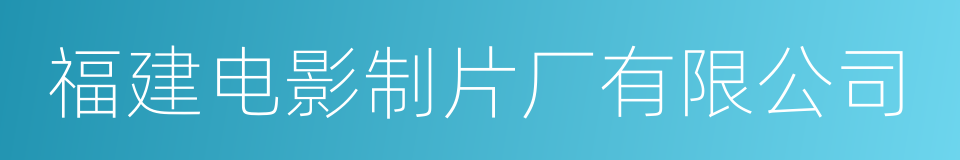 福建电影制片厂有限公司